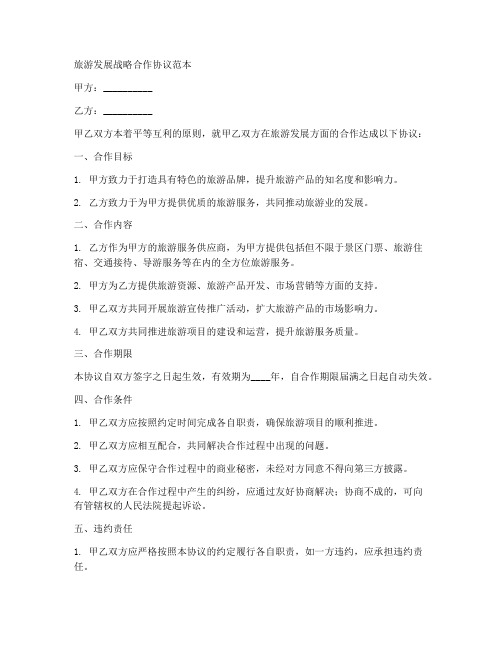 旅游发展战略合作协议范本

甲方：__________

乙方：__________

甲乙双方本着平等互利的原则，就甲乙双方在旅游发展方面的合作达成以下协议：

一、合作目标

1. 甲方致力于打造具有特色的旅游品牌，提升旅游产品的知名度和影响力。

2. 乙方致力于为甲方提供优质的旅游服务，共同推动旅游业的发展。

二、合作内容

1. 乙方作为甲方的旅游服务供应商，为甲方提供包括但不限于景区门票、旅游住宿、交通接待、导游服务等在内的全方位旅游服务。

2. 甲方为乙方提供旅游资源、旅游产品开发、市场营销等方面的支持。

3. 甲乙双方共同开展旅游宣传推广活动，扩大旅游产品的市场影响力。

4. 甲乙双方共同推进旅游项目的建设和运营，提升旅游服务质量。

三、合作期限

本协议自双方签字之日起生效，有效期为____年，自合作期限届满之日起自动失效。

四、合作条件

1. 甲乙双方应按照约定时间完成各自职责，确保旅游项目的顺利推进。

2. 甲乙双方应相互配合，共同解决合作过程中出现的问题。

3. 甲乙双方应保守合作过程中的商业秘密，未经对方同意不得向第三方披露。

4. 甲乙双方在合作过程中产生的纠纷，应通过友好协商解决；协商不成的，可向有管辖权的人民法院提起诉讼。

五、违约责任

1. 甲乙双方应严格按照本协议的约定履行各自职责，如一方违约，应承担违约责任。